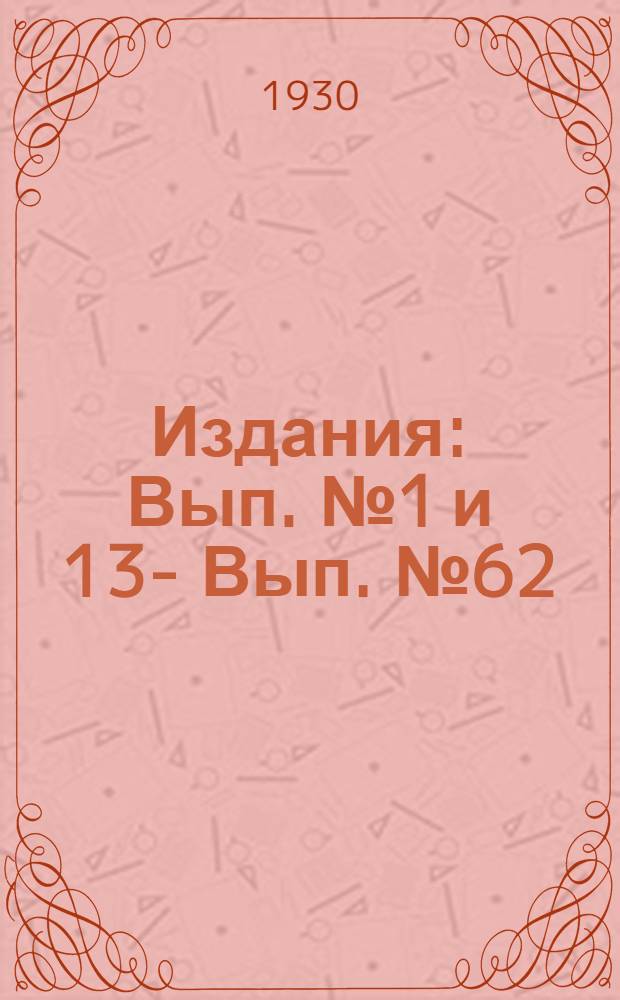 1930

Издания: Вып. №1 и 13- Вып. №62